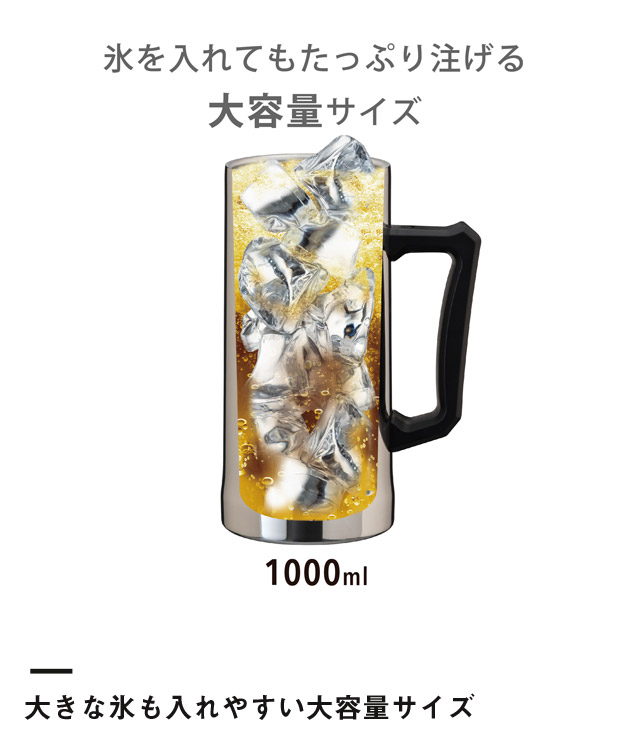 氷を入れてもたっぷり注げる
大容量サイズ

1000ml

大きな氷も入れやすい大容量サイズ